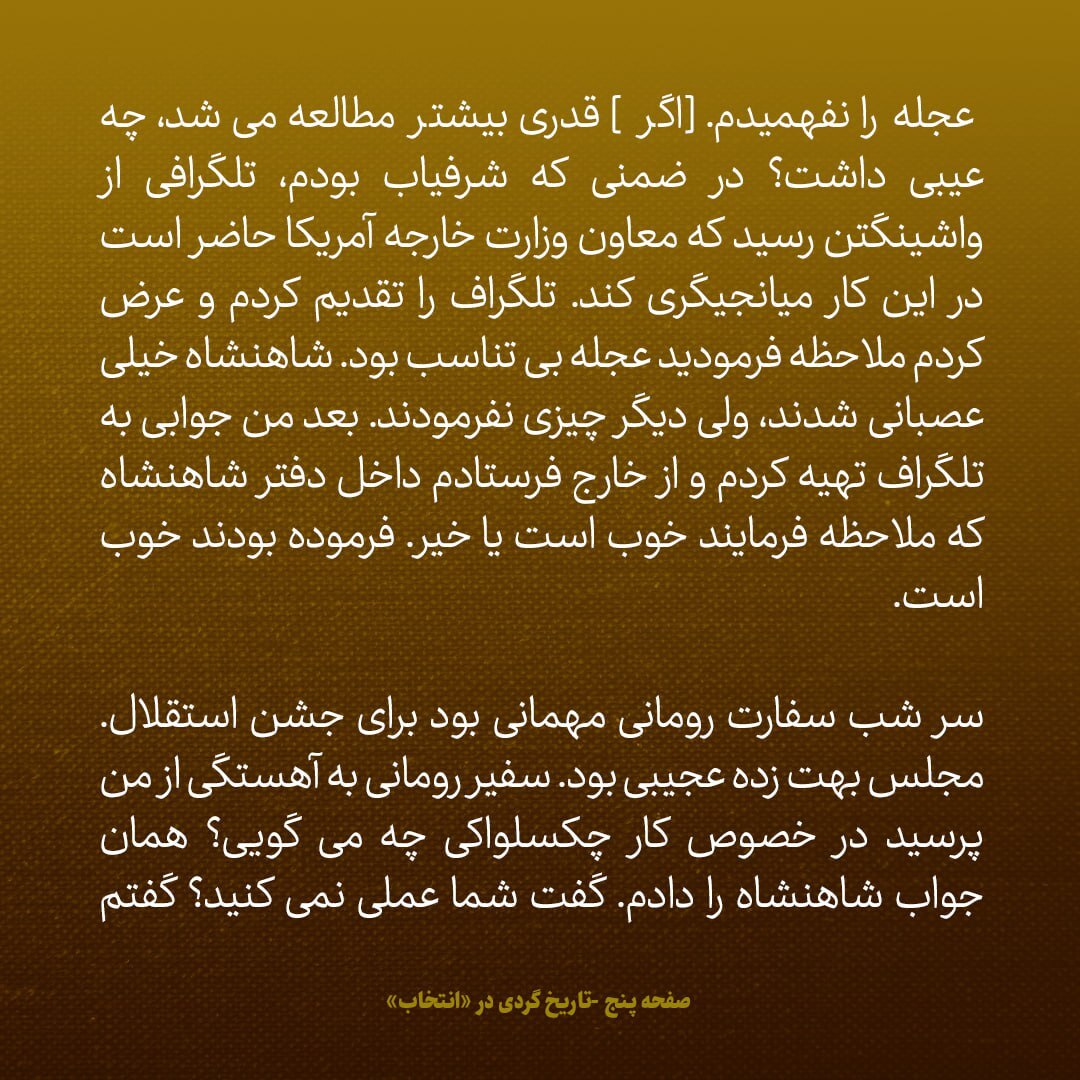 عجله را نفهمیدم. [اگر ] قدری بیشتر مطالعه می شد، چه عیبی داشت؟ در ضمنی که شرفیاب بودم، تلگرافی از واشینگتن رسید که معاون وزارت خارجه آمریکا حاضر است در این کار میانجیگری کند. تلگراف را تقدیم کردم و عرض کردم ملاحظه فرمودید عجله بی تناسب بود. شاهنشاه خیلی عصبانی شدند، ولی دیگر چیزی نفرمودند. بعد من جوابی به تلگراف تهیه کردم و از خارج فرستادم داخل دفتر شاهنشاه که ملاحظه فرمایند خوب است یا خیر. فرموده بودند خوب است.

سر شب سفارت رومانی مهمانی بود برای جشن استقلال. مجلس بهت زده عجیبی بود. سفیر رومانی به آهستگی از من پرسید در خصوص کار چکسلواکی چه می گویی؟ همان جواب شاهنشاه را دادم. گفت شما عملی نمی کنید؟ گفتم

صفحه پنج -تاریخ گردی در «انتخاب»